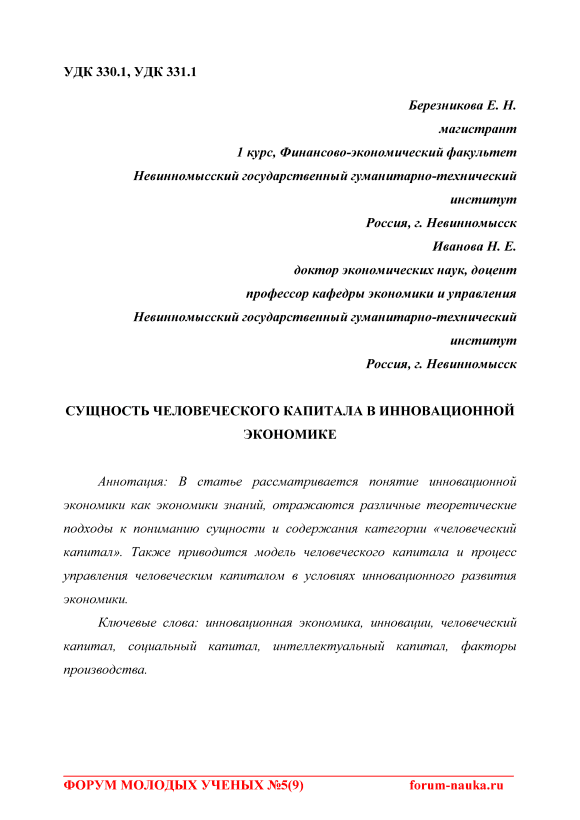 УДК 330.1, УДК 331.1

Березникова Е. Н.
магистрант
1 курс, Финансово-экономический факультет
Невинномысский государственный гуманитарно-технический институт
Россия, г. Невинномысск
Иванова Н. Е.
доктор экономических наук, доцент
профессор кафедры экономики и управления
Невинномысский государственный гуманитарно-технический институт
Россия, г. Невинномысск

СУЩНОСТЬ ЧЕЛОВЕЧЕСКОГО КАПИТАЛА В ИННОВАЦИОННОЙ ЭКОНОМИКЕ

Аннотация: В статье рассматривается понятие инновационной экономики как экономики знаний, отражаются различные теоретические подходы к пониманию сущности и содержания категории «человеческий капитал». Также приводится модель человеческого капитала и процесс управления человеческим капиталом в условиях инновационного развития экономики.

Ключевые слова: инновационная экономика, инновации, человеческий капитал, социальный капитал, интеллектуальный капитал, факторы производства.

ФОРУМ МОЛОДЫХ УЧЕНЫХ №5(9) forum-nauka.ru